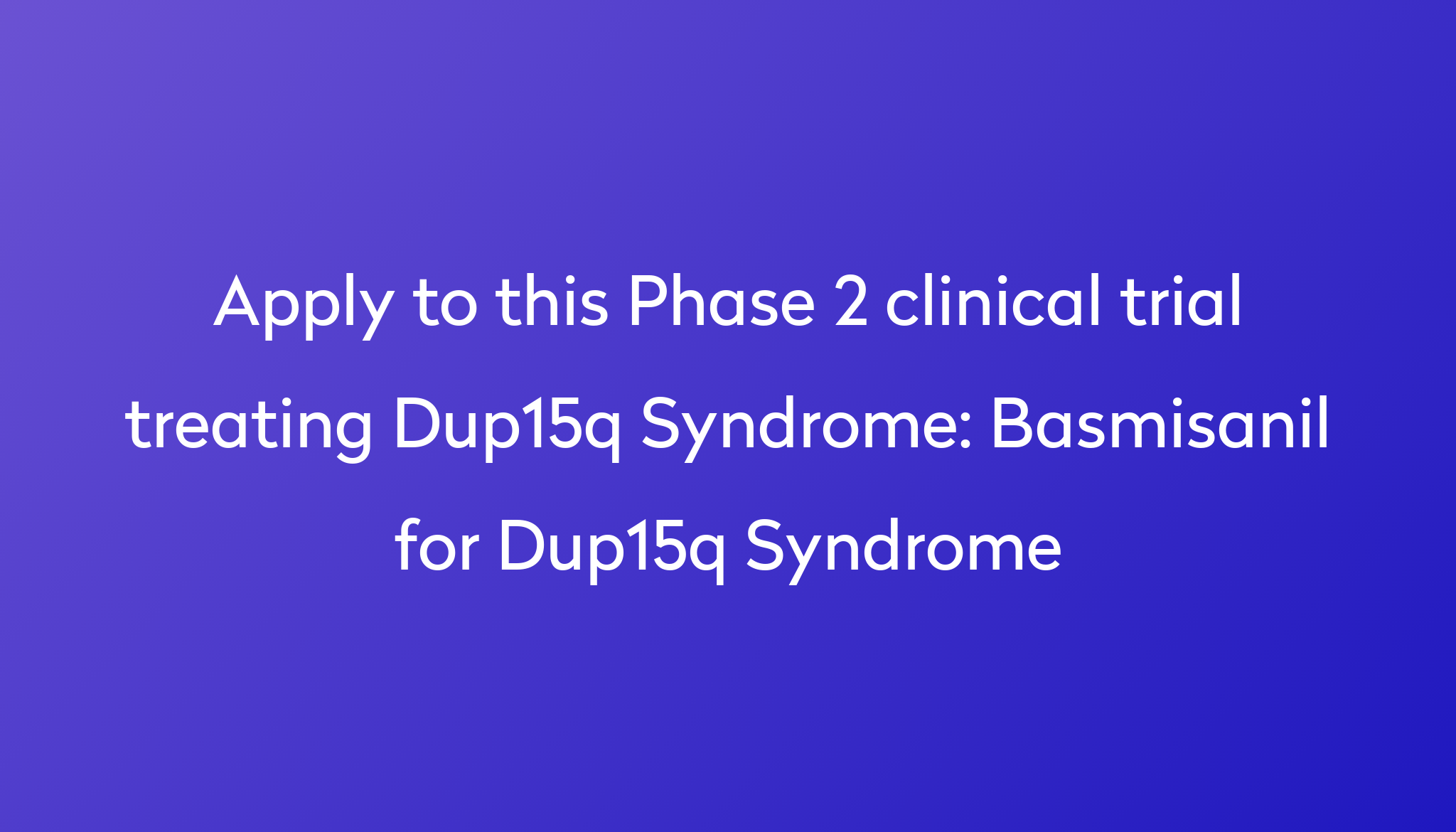 Apply to this Phase 2 clinical trial treating Dup15q Syndrome: Basmisanil for Dup15q Syndrome